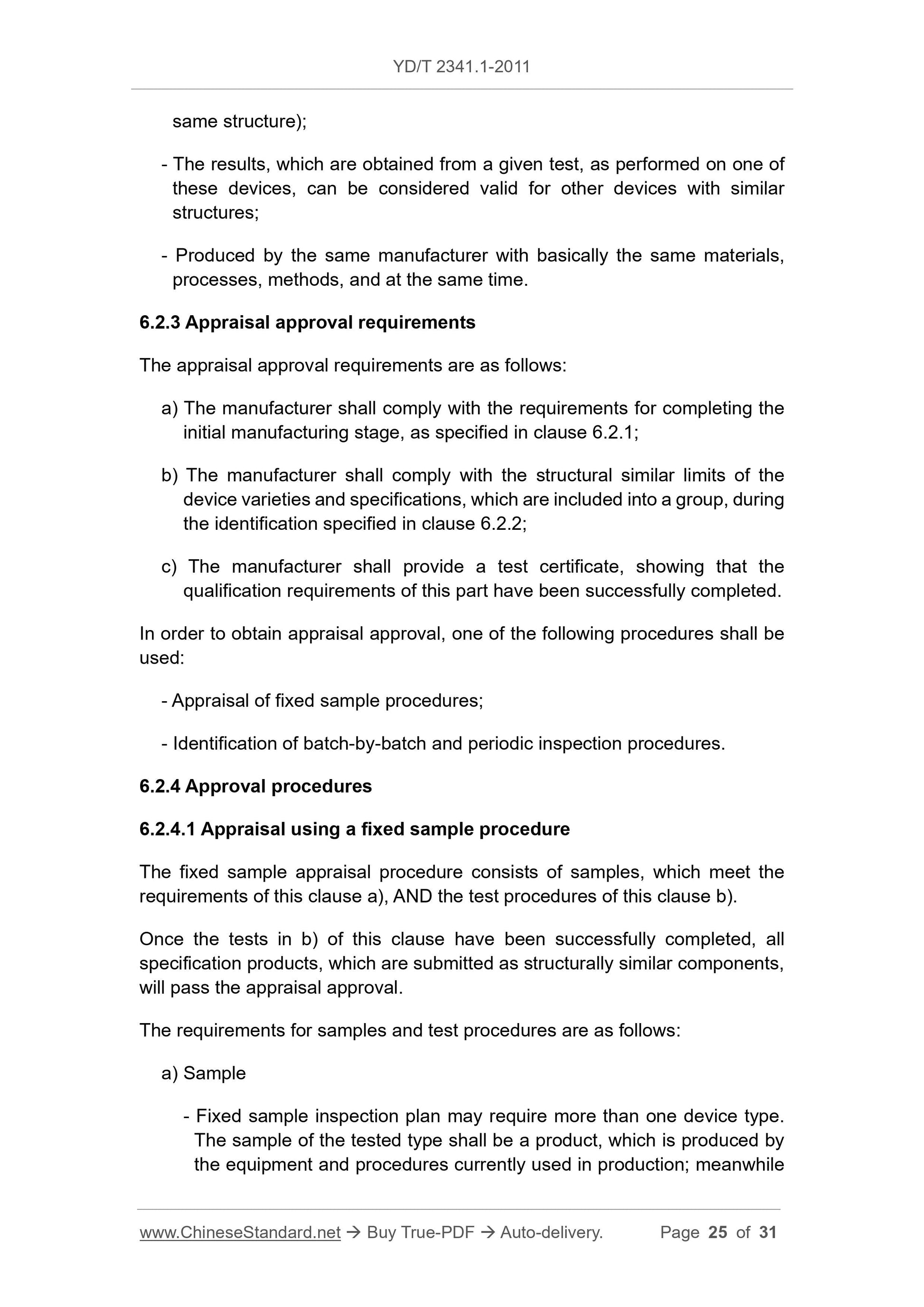 YD/T 2341.1-2011

same structure);

- The results, which are obtained from a given test, as performed on one of these devices, can be considered valid for other devices with similar structures;

- Produced by the same manufacturer with basically the same materials, processes, methods, and at the same time.

6.2.3 Appraisal approval requirements

The appraisal approval requirements are as follows:

a) The manufacturer shall comply with the requirements for completing the initial manufacturing stage, as specified in clause 6.2.1;

b) The manufacturer shall comply with the structural similar limits of the device varieties and specifications, which are included into a group, during the identification specified in clause 6.2.2;

c) The manufacturer shall provide a test certificate, showing that the qualification requirements of this part have been successfully completed.

In order to obtain appraisal approval, one of the following procedures shall be used:

- Appraisal of fixed sample procedures;

- Identification of batch-by-batch and periodic inspection procedures.

6.2.4 Approval procedures

6.2.4.1 Appraisal using a fixed sample procedure

The fixed sample appraisal procedure consists of samples, which meet the requirements of this clause a), AND the test procedures of this clause b).

Once the tests in b) of this clause have been successfully completed, all specification products, which are submitted as structurally similar components, will pass the appraisal approval.

The requirements for samples and test procedures are as follows:

a) Sample

- Fixed sample inspection plan may require more than one device type. The sample of the tested type shall be a product, which is produced by the equipment and procedures currently used in production; meanwhile

www.ChineseStandard.net → Buy True-PDF → Auto-delivery. Page 25 of 31